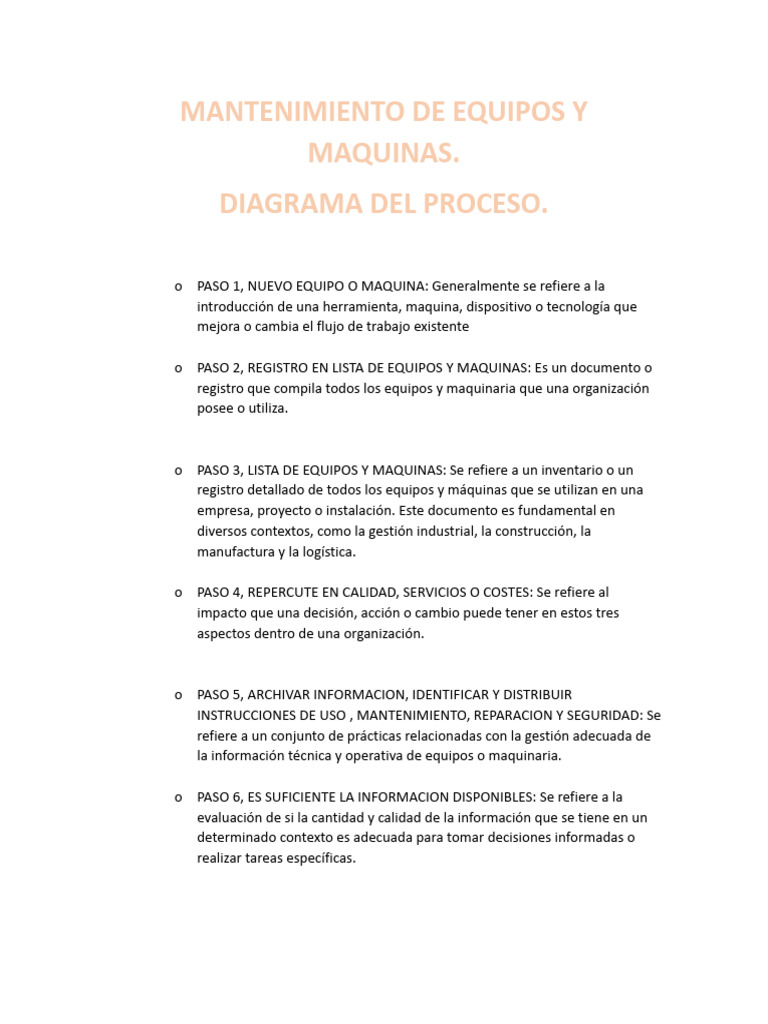 MANTENIMIENTO DE EQUIPOS Y MAQUINAS.

DIAGRAMA DEL PROCESO.

o PASO 1, NUEVO EQUIPO O MAQUINA: Generalmente se refiere a la introducción de una herramienta, maquina, dispositivo o tecnología que mejora o cambia el flujo de trabajo existente

o PASO 2, REGISTRO EN LISTA DE EQUIPOS Y MAQUINAS: Es un documento o registro que compila todos los equipos y maquinaria que una organización posee o utiliza.

o PASO 3, LISTA DE EQUIPOS Y MAQUINAS: Se refiere a un inventario o un registro detallado de todos los equipos y máquinas que se utilizan en una empresa, proyecto o instalación. Este documento es fundamental en diversos contextos, como la gestión industrial, la construcción, la manufactura y la logística.

o PASO 4, REPERCUTE EN CALIDAD, SERVICIOS O COSTES: Se refiere al impacto que una decisión, acción o cambio puede tener en estos tres aspectos dentro de una organización.

o PASO 5, ARCHIVAR INFORMACION, IDENTIFICAR Y DISTRIBUIR INSTRUCCIONES DE USO , MANTENIMIENTO, REPARACION Y SEGURIDAD: Se refiere a un conjunto de prácticas relacionadas con la gestión adecuada de la información técnica y operativa de equipos o maquinaria.

o PASO 6, ES SUFICIENTE LA INFORMACION DISPONIBLES: Se refiere a la evaluación de si la cantidad y calidad de la información que se tiene en un determinado contexto es adecuada para tomar decisiones informadas o realizar tareas específicas.